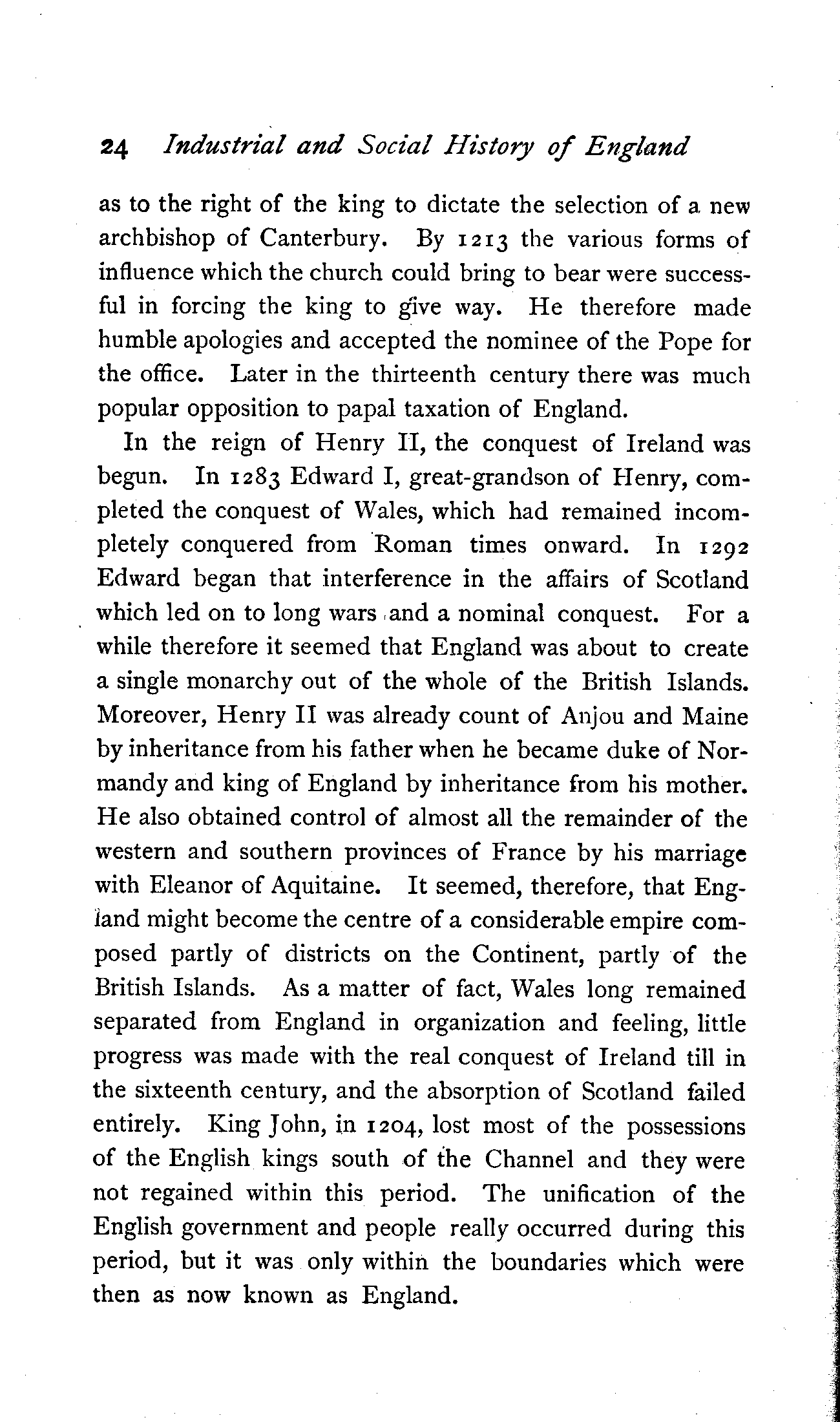 24 Industrial and Social History of England

as to the right of the king to dictate the selection of a new archbishop of Canterbury. By 1213 the various forms of influence which the church could bring to bear were successful in forcing the king to give way. He therefore made humble apologies and accepted the nominee of the Pope for the office. Later in the thirteenth century there was much popular opposition to papal taxation of England.

In the reign of Henry II, the conquest of Ireland was begun. In 1283 Edward I, great-grandson of Henry, completed the conquest of Wales, which had remained incompletely conquered from Roman times onward. In 1292 Edward began that interference in the affairs of Scotland which led on to long wars and a nominal conquest. For a while therefore it seemed that England was about to create a single monarchy out of the whole of the British Islands. Moreover, Henry II was already count of Anjou and Maine by inheritance from his father when he became duke of Normandy and king of England by inheritance from his mother. He also obtained control of almost all the remainder of the western and southern provinces of France by his marriage with Eleanor of Aquitaine. It seemed, therefore, that England might become the centre of a considerable empire composed partly of districts on the Continent, partly of the British Islands. As a matter of fact, Wales long remained separated from England in organization and feeling, little progress was made with the real conquest of Ireland till in the sixteenth century, and the absorption of Scotland failed entirely. King John, in 1204, lost most of the possessions of the English kings south of the Channel and they were not regained within this period. The unification of the English government and people really occurred during this period, but it was only within the boundaries which were then as now known as England.